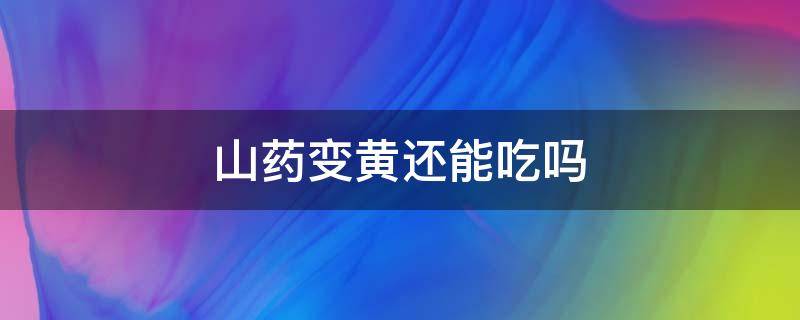 山药变黄还能吃吗